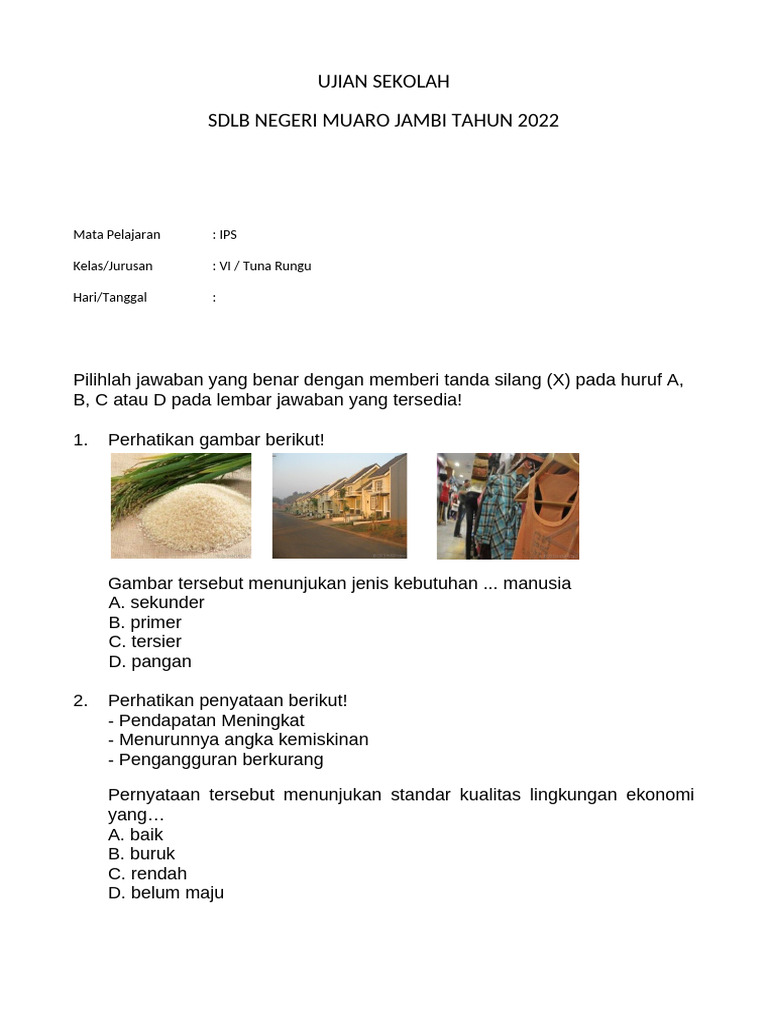 UJIAN SEKOLAH

SDLB NEGERI MUARO JAMBI TAHUN 2022

Mata Pelajaran : IPS

Kelas/Jurusan : VI / Tuna Rungu

Hari/Tanggal :

Pilihlah jawaban yang benar dengan memberi tanda silang (X) pada huruf A, B, C atau D pada lembar jawaban yang tersedia!

1. Perhatikan gambar berikut!

Gambar tersebut menunjukan jenis kebutuhan ... manusia
A. sekunder
B. primer
C. tersier
D. pangan

2. Perhatikan penyataan berikut!
- Pendapatan Meningkat
- Menurunnya angka kemiskinan
- Pengangguran berkurang

Pernyataan tersebut menunjukan standar kualitas lingkungan ekonomi yang…
A. baik
B. buruk
C. rendah
D. belum maju